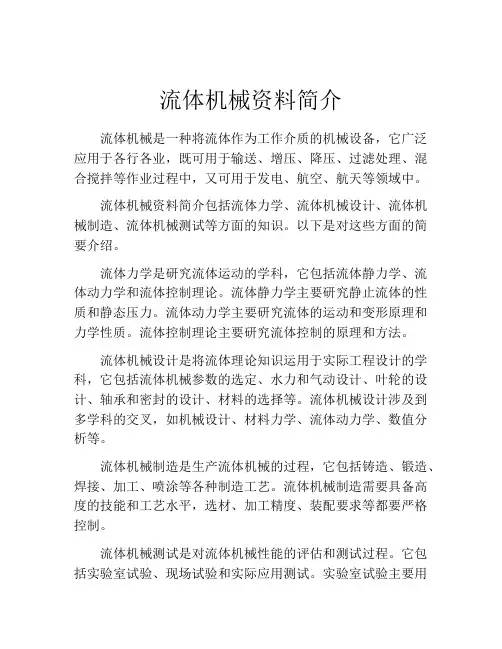 流体机械资料简介

流体机械是一种将流体作为工作介质的机械设备，它广泛应用于各行各业，既可用于输送、增压、降压、过滤处理、混合搅拌等作业过程中，又可用于发电、航空、航天等领域中。

流体机械资料简介包括流体力学、流体机械设计、流体机械制造、流体机械测试等方面的知识。以下是对这些方面的简要介绍。

流体力学是研究流体运动的学科，它包括流体静力学、流体动力学和流体控制理论。流体静力学主要研究静止流体的性质和静态压力。流体动力学主要研究流体的运动和变形原理和力学性质。流体控制理论主要研究流体控制的原理和方法。

流体机械设计是将流体理论知识运用于实际工程设计的学科，它包括流体机械参数的选定、水力和气动设计、叶轮的设计、轴承和密封的设计、材料的选择等。流体机械设计涉及到多学科的交叉，如机械设计、材料力学、流体动力学、数值分析等。

流体机械制造是生产流体机械的过程，它包括铸造、锻造、焊接、加工、喷涂等各种制造工艺。流体机械制造需要具备高度的技能和工艺水平，选材、加工精度、装配要求等都要严格控制。

流体机械测试是对流体机械性能的评估和测试过程。它包括实验室试验、现场试验和实际应用测试。实验室试验主要用